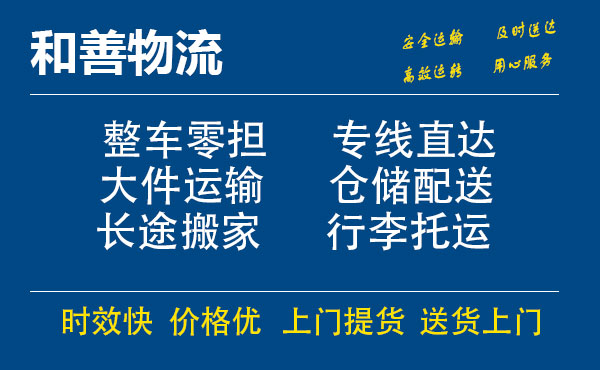 和善物流

安全运输 及时送达
高效运转 用心服务

整车零担 专线直达
大件运输 仓储配送
长途搬家 行李托运

时效快 价格优 上门提货 送货上门